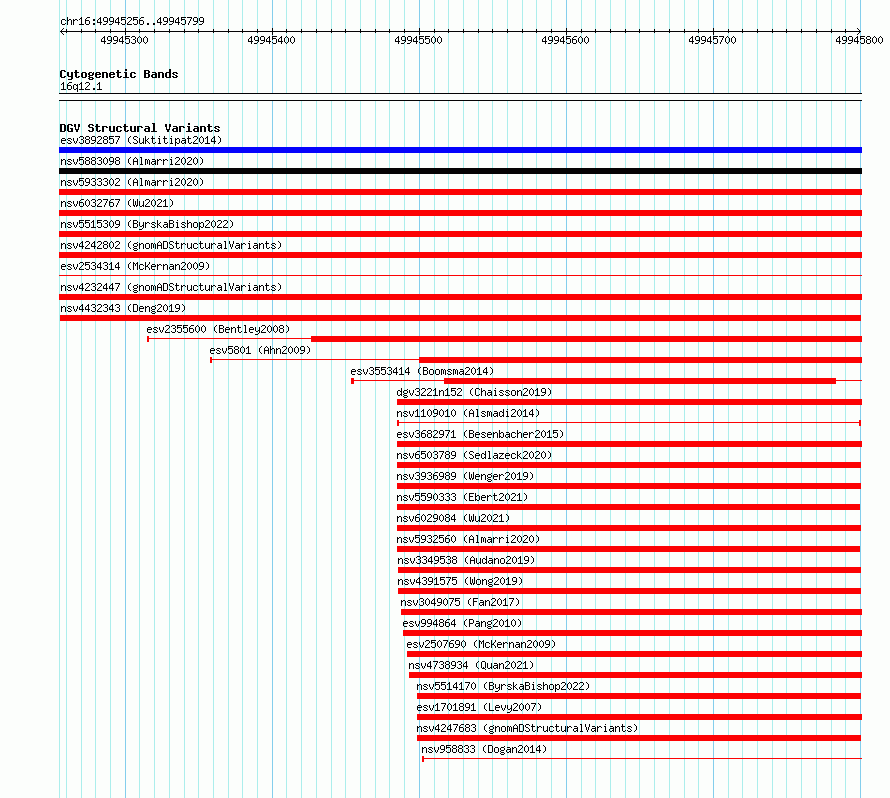 chr16:49945256..49945799

49945300
49945400
49945500
49945600
49945700
49945800

Cytogenetic Bands
16q12.1

DGV Structural Variants
esv3892857 (Suktitipat2014)
nsv5883098 (Almarri2020)
nsv5933302 (Almarri2020)
nsv6032767 (Wu2021)
nsv5515309 (ByrskaBishop2022)
nsv4242802 (gnomADStructuralVariants)
esv2534314 (McKernan2009)
nsv4232447 (gnomADStructuralVariants)
nsv4432343 (Deng2019)
esv2355600 (Bentley2008)
esv5801 (Ahn2009)
esv3553414 (Boomsma2014)
dgv3221n152 (Chaisson2019)
nsv1109010 (Alsmadi2014)
esv3682971 (Besenbacher2015)
nsv6503789 (Sedlazeck2020)
nsv3936989 (Wenger2019)
nsv5590333 (Ebert2021)
nsv6029084 (Wu2021)
nsv5932560 (Almarri2020)
nsv3349538 (Audano2019)
nsv4391575 (Wong2019)
nsv3049075 (Fan2017)
esv994864 (Pang2010)
esv2507690 (McKernan2009)
nsv4738934 (Quan2021)
nsv5514170 (ByrskaBishop2022)
esv1701891 (Levy2007)
nsv4247683 (gnomADStructuralVariants)
nsv958833 (Dogan2014)